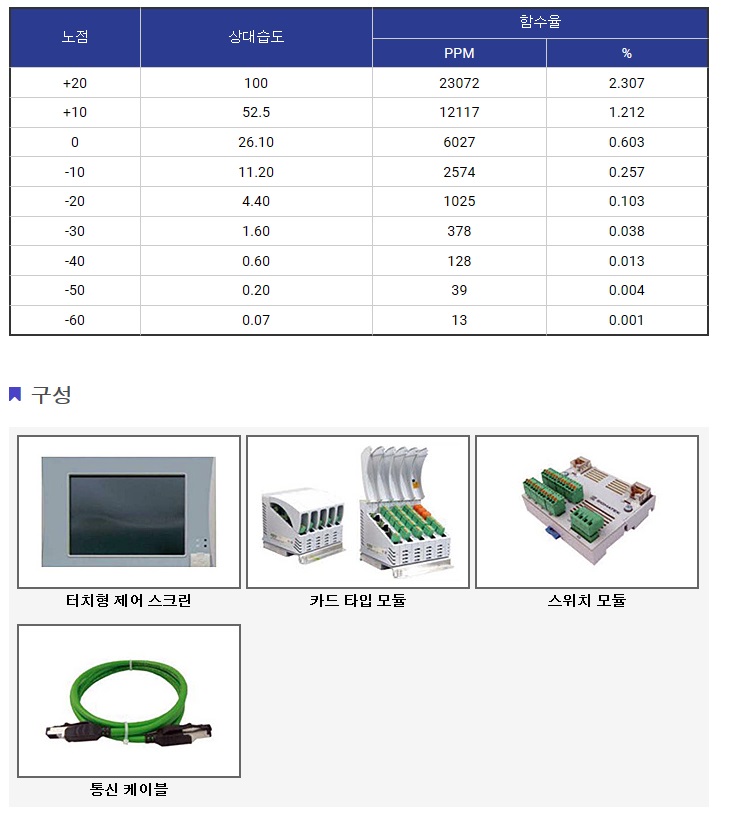 | 노점 | 상대습도 | 함수율 PPM | 함수율 % |
|---|---|---|---|
| +20 | 100 | 23072 | 2.307 |
| +10 | 52.5 | 12117 | 1.212 |
| 0 | 26.10 | 6027 | 0.603 |
| -10 | 11.20 | 2574 | 0.257 |
| -20 | 4.40 | 1025 | 0.103 |
| -30 | 1.60 | 378 | 0.038 |
| -40 | 0.60 | 128 | 0.013 |
| -50 | 0.20 | 39 | 0.004 |
| -60 | 0.07 | 13 | 0.001 |

구성

터치형 제어 스크린

카드 타입 모듈

스위치 모듈

통신 케이블